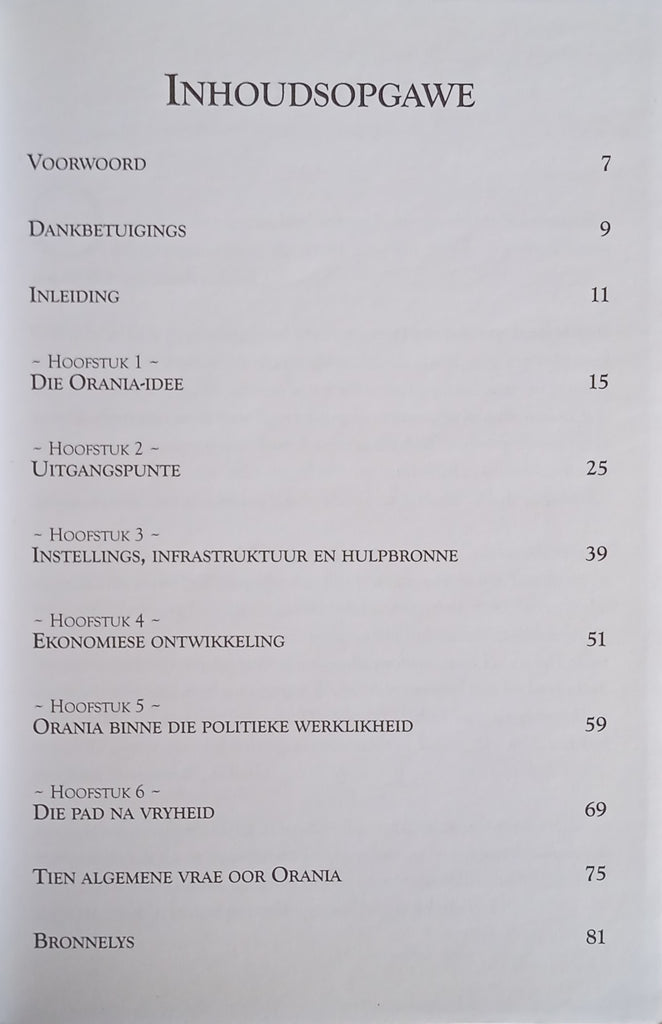 INHOUDSOPGAWE

VOORWOORD 7

DANKBETUIGINGS 9

INLEIDING 11

~ HOOFSTUK 1 ~
DIE ORANIA-IDEE 15

~ HOOFSTUK 2 ~
UITGANGSPUNTE 25

~ HOOFSTUK 3 ~
INSTELLINGS, INFRASTRUKTUUR EN HULPBRONNE 39

~ HOOFSTUK 4 ~
EKONOMIESE ONTWIKKELING 51

~ HOOFSTUK 5 ~
ORANIA BINNE DIE POLITIEKE WERKLIKHEID 59

~ HOOFSTUK 6 ~
DIE PAD NA VRYHEID 69

TIEN ALGEMENE VRAE OOR ORANIA 75

BRONNELYS 81